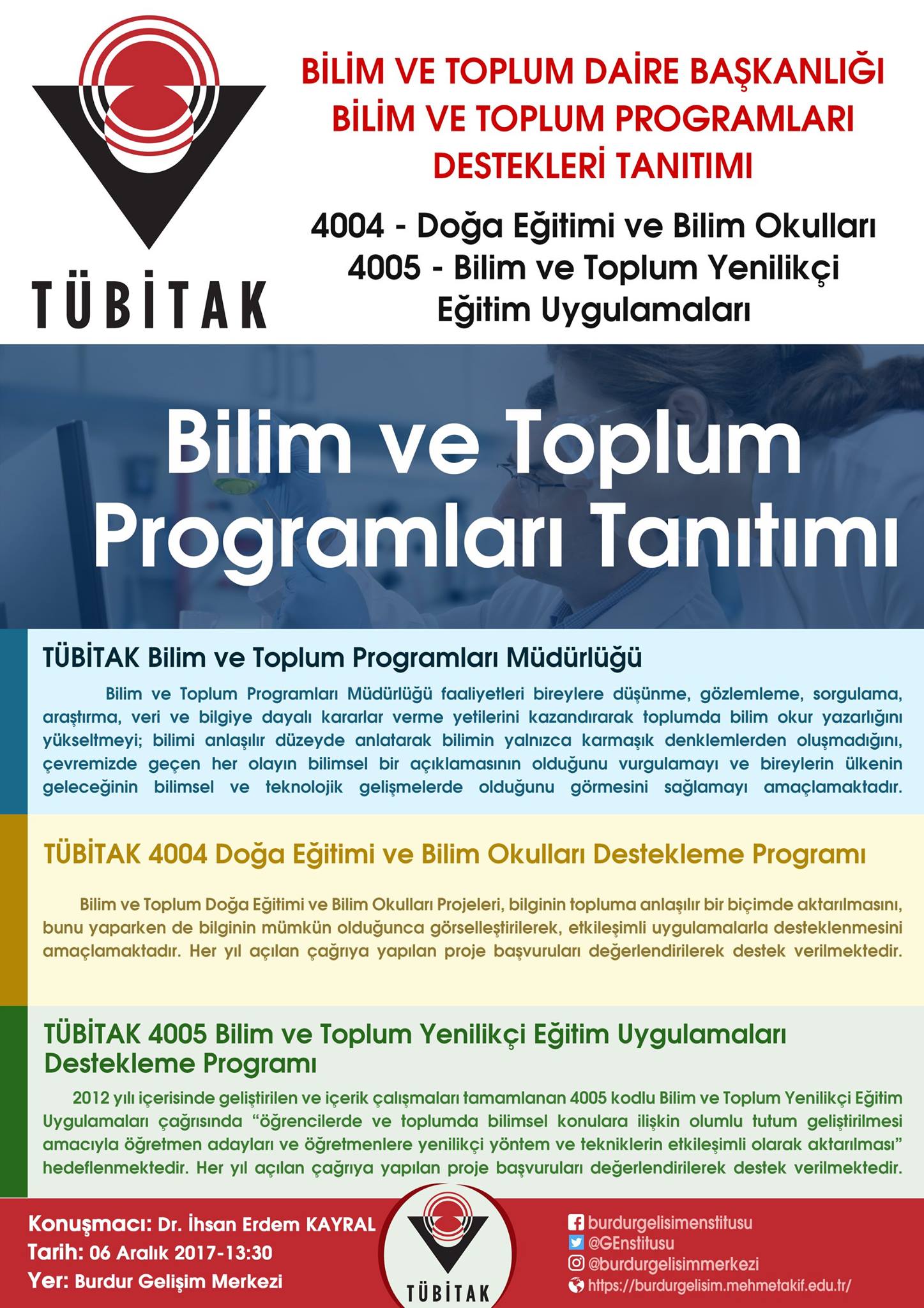 TÜBİTAK

BİLİM VE TOPLUM DAİRE BAŞKANLIĞI
BİLİM VE TOPLUM PROGRAMLARI
DESTEKLERİ TANITIMI

4004 - Doğa Eğitimi ve Bilim Okulları
4005 - Bilim ve Toplum Yenilikçi
Eğitim Uygulamaları

Bilim ve Toplum
Programları Tanıtımı

TÜBİTAK Bilim ve Toplum Programları Müdürlüğü

Bilim ve Toplum Programları Müdürlüğü faaliyetleri bireylere düşünme, gözlemleme, sorgulama, araştırma, veri ve bilgiye dayalı kararlar verme yetilerini kazandırarak toplumda bilim okur yazarlığını yükseltmeyi; bilimi anlaşılır düzeyde anlatarak bilimin yalnızca karmaşık denklemlerden oluşmadığını, çevremizde geçen her olayın bilimsel bir açıklamasının olduğunu vurgulamayı ve bireylerin ülkenin geleceğinin bilimsel ve teknolojik gelişmelerde olduğunu görmesini sağlamayı amaçlamaktadır.

TÜBİTAK 4004 Doğa Eğitimi ve Bilim Okulları Destekleme Programı

Bilim ve Toplum Doğa Eğitimi ve Bilim Okulları Projeleri, bilginin topluma anlaşılır bir biçimde aktarılmasını, bunu yaparken de bilginin mümkün olduğunca görselleştirilerek, etkileşimli uygulamalarla desteklenmesini amaçlamaktadır. Her yıl açılan çağrıya yapılan proje başvuruları değerlendirilerek destek verilmektedir.

TÜBİTAK 4005 Bilim ve Toplum Yenilikçi Eğitim Uygulamaları Destekleme Programı

2012 yılı içerisinde geliştirilen ve içerik çalışmaları tamamlanan 4005 kodlu Bilim ve Toplum Yenilikçi Eğitim Uygulamaları çağrısında "öğrencilerde ve toplumda bilimsel konulara ilişkin olumlu tutum geliştirilmesi amacıyla öğretmen adayları ve öğretmenlere yenilikçi yöntem ve tekniklerin etkileşimli olarak aktarılması" hedeflenmektedir. Her yıl açılan çağrıya yapılan proje başvuruları değerlendirilerek destek verilmektedir.

Konuşmacı: Dr. İhsan Erdem KAYRAL
Tarih: 06 Aralık 2017-13:30
Yer: Burdur Gelişim Merkezi

TÜBİTAK

burdurgelisimenstitusu
@GEnstitusu
@burdurgelisimmerkezi
https://burdurgelisim.mehmetakif.edu.tr/